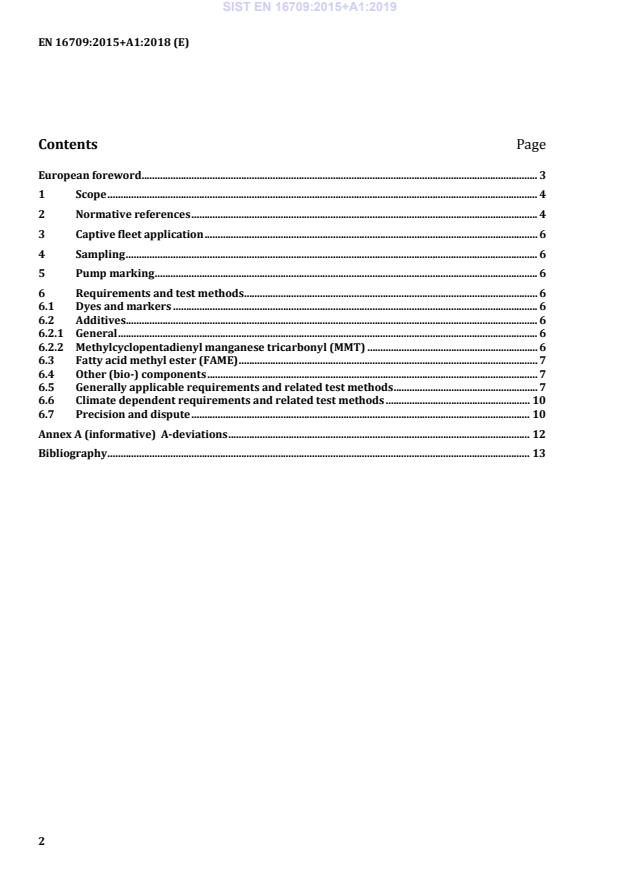 SIST EN 16709:2015+A1:2019

EN 16709:2015+A1:2018 (E)

Contents Page

European foreword 3
1 Scope 4
2 Normative references 4
3 Captive fleet application 6
4 Sampling 6
5 Pump marking 6
6 Requirements and test methods 6
6.1 Dyes and markers 6
6.2 Additives 6
6.2.1 General 6
6.2.2 Methylcyclopentadienyl manganese tricarbonyl (MMT) 6
6.3 Fatty acid methyl ester (FAME) 7
6.4 Other (bio-) components 7
6.5 Generally applicable requirements and related test methods 7
6.6 Climate dependent requirements and related test methods 10
6.7 Precision and dispute 10
Annex A (informative) A-deviations 12
Bibliography 13

2